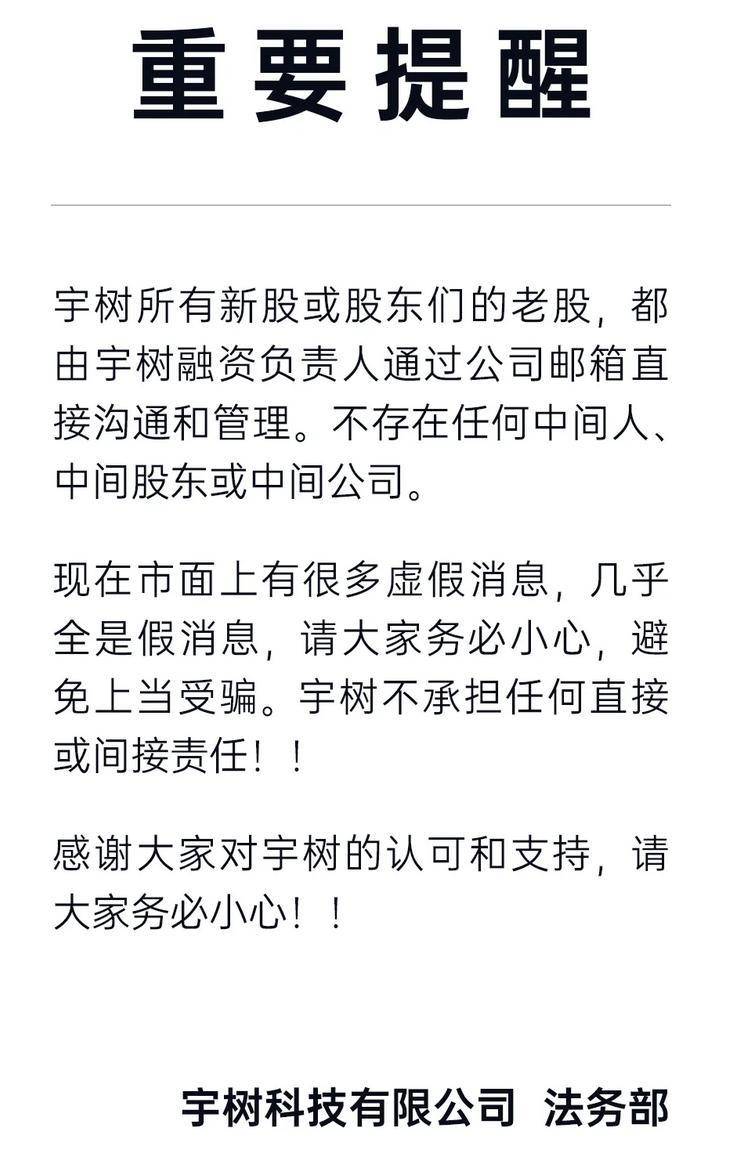 重要提醒

宇树所有新股或股东们的老股，都由宇树融资负责人通过公司邮箱直接沟通和管理。不存在任何中间人、中间股东或中间公司。

现在市面上有很多虚假消息，几乎全是假消息，请大家务必小心，避免上当受骗。宇树不承担任何直接或间接责任！！

感谢大家对宇树的认可和支持，请大家务必小心！！

宇树科技有限公司 法务部